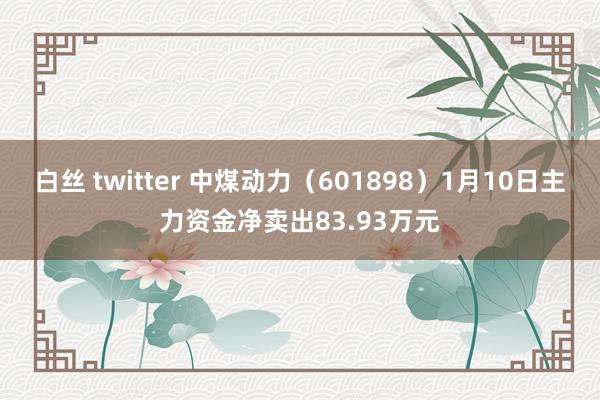 白丝 twitter 中煤动力（601898）1月10日主力资金净卖出83.93万元